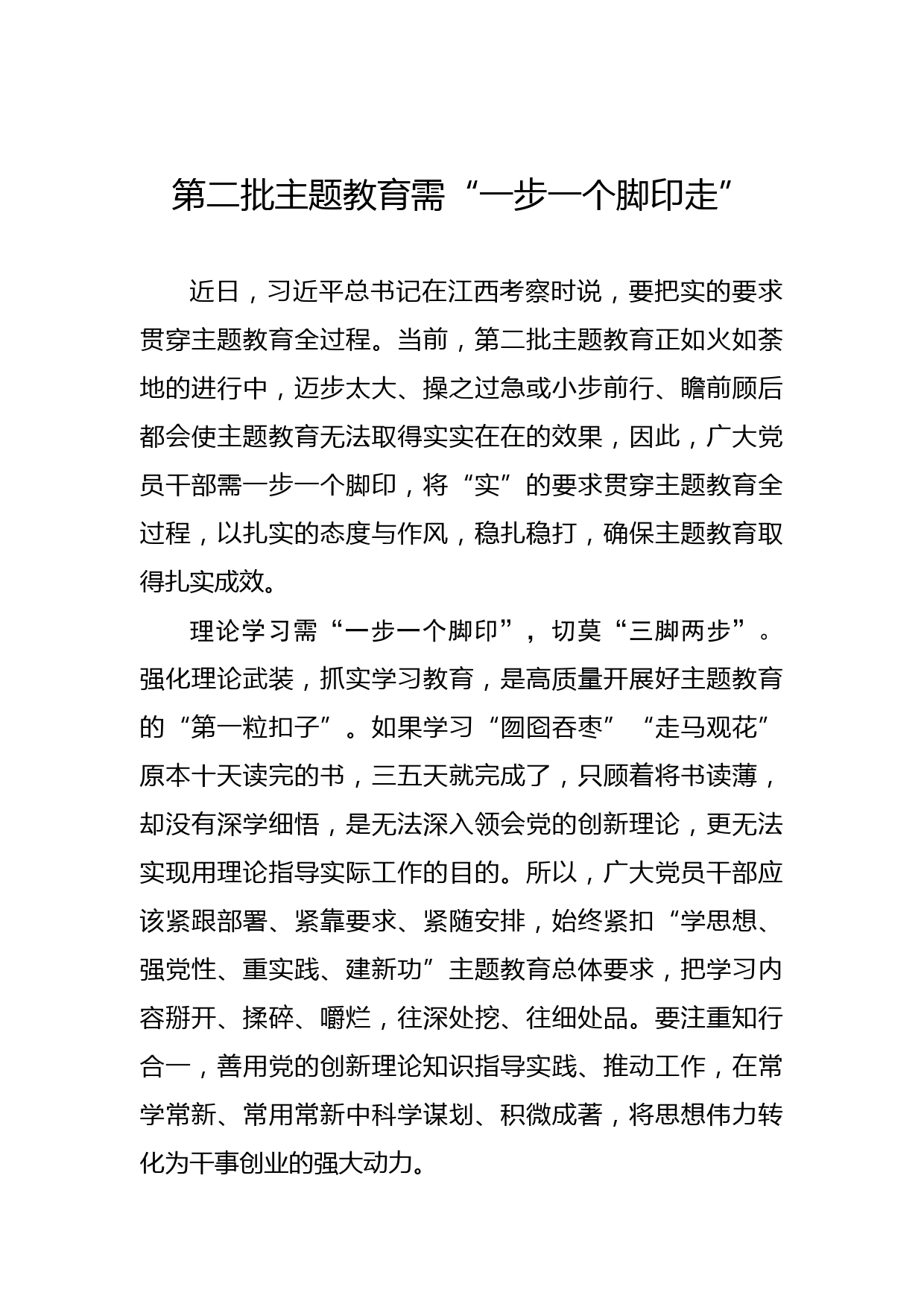 第二批主题教育需“一步一个脚印走”

近日，习近平总书记在江西考察时说，要把实的要求贯穿主题教育全过程。当前，第二批主题教育正如火如荼地的进行中，迈步太大、操之过急或小步前行、瞻前顾后都会使主题教育无法取得实实在在的效果，因此，广大党员干部需一步一个脚印，将“实”的要求贯穿主题教育全过程，以扎实的态度与作风，稳扎稳打，确保主题教育取得扎实成效。

理论学习需“一步一个脚印”，切莫“三脚两步”。强化理论武装，抓实学习教育，是高质量开展好主题教育的“第一粒扣子”。如果学习“囫囵吞枣”“走马观花”原本十天读完的书，三五天就完成了，只顾着将书读薄，却没有深学细悟，是无法深入领会党的创新理论，更无法实现用理论指导实际工作的目的。所以，广大党员干部应该紧跟部署、紧靠要求、紧随安排，始终紧扣“学思想、强党性、重实践、建新功”主题教育总体要求，把学习内容掰开、揉碎、嚼烂，往深处挖、往细处品。要注重知行合一，善用党的创新理论知识指导实践、推动工作，在常学常新、常用常新中科学谋划、积微成著，将思想伟力转化为干事创业的强大动力。